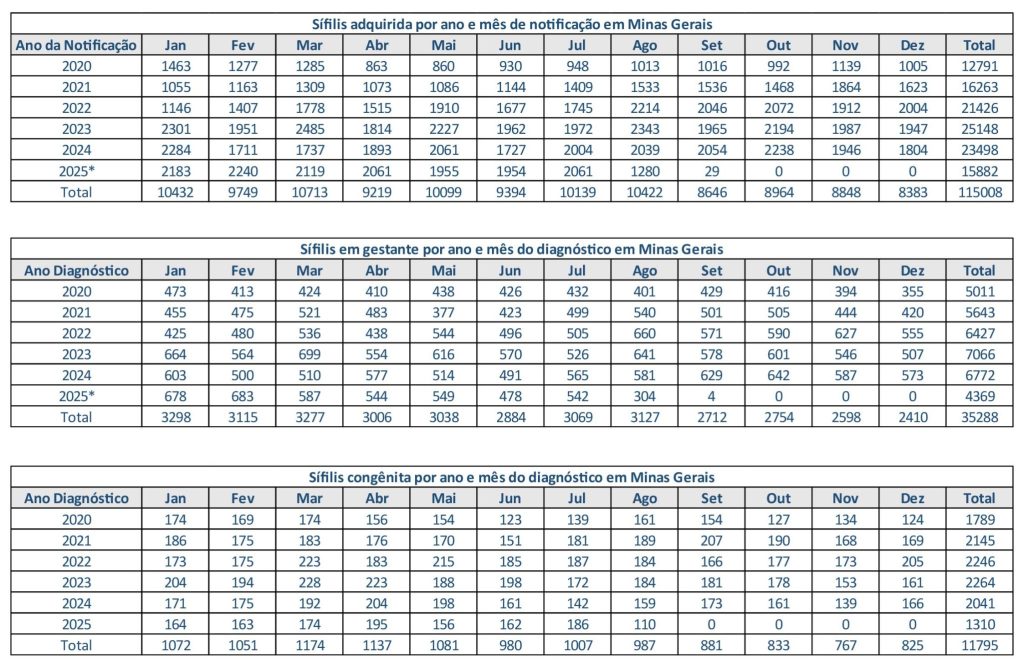 Sífilis adquirida por ano e mês de notificação em Minas Gerais

| Ano da Notificação | Jan | Fev | Mar | Abr | Mai | Jun | Jul | Ago | Set | Out | Nov | Dez | Total |
|---|---|---|---|---|---|---|---|---|---|---|---|---|---|
| 2020 | 1463 | 1277 | 1285 | 863 | 860 | 930 | 948 | 1013 | 1016 | 992 | 1139 | 1005 | 12791 |
| 2021 | 1055 | 1163 | 1309 | 1073 | 1086 | 1144 | 1409 | 1533 | 1536 | 1468 | 1864 | 1623 | 16263 |
| 2022 | 1146 | 1407 | 1778 | 1515 | 1910 | 1677 | 1745 | 2214 | 2046 | 2072 | 1912 | 2004 | 21426 |
| 2023 | 2301 | 1951 | 2485 | 1814 | 2227 | 1962 | 1972 | 2343 | 1965 | 2194 | 1987 | 1947 | 25148 |
| 2024 | 2284 | 1711 | 1737 | 1893 | 2061 | 1727 | 2004 | 2039 | 2054 | 2238 | 1946 | 1804 | 23498 |
| 2025* | 2183 | 2240 | 2119 | 2061 | 1955 | 1954 | 2061 | 1280 | 29 | 0 | 0 | 0 | 15882 |
| Total | 10432 | 9749 | 10713 | 9219 | 10099 | 9394 | 10139 | 10422 | 8646 | 8964 | 8848 | 8383 | 115008 |

Sífilis em gestante por ano e mês do diagnóstico em Minas Gerais

| Ano Diagnóstico | Jan | Fev | Mar | Abr | Mai | Jun | Jul | Ago | Set | Out | Nov | Dez | Total |
|---|---|---|---|---|---|---|---|---|---|---|---|---|---|
| 2020 | 473 | 413 | 424 | 410 | 438 | 426 | 432 | 401 | 429 | 416 | 394 | 355 | 5011 |
| 2021 | 455 | 475 | 521 | 483 | 377 | 423 | 499 | 540 | 501 | 505 | 444 | 420 | 5643 |
| 2022 | 425 | 480 | 536 | 438 | 544 | 496 | 505 | 660 | 571 | 590 | 627 | 555 | 6427 |
| 2023 | 664 | 564 | 699 | 554 | 616 | 570 | 526 | 641 | 578 | 601 | 546 | 507 | 7066 |
| 2024 | 603 | 500 | 510 | 577 | 514 | 491 | 565 | 581 | 629 | 642 | 587 | 573 | 6772 |
| 2025* | 678 | 683 | 587 | 544 | 549 | 478 | 542 | 304 | 4 | 0 | 0 | 0 | 4369 |
| Total | 3298 | 3115 | 3277 | 3006 | 3038 | 2884 | 3069 | 3127 | 2712 | 2754 | 2598 | 2410 | 35288 |

Sífilis congênita por ano e mês do diagnóstico em Minas Gerais

| Ano Diagnóstico | Jan | Fev | Mar | Abr | Mai | Jun | Jul | Ago | Set | Out | Nov | Dez | Total |
|---|---|---|---|---|---|---|---|---|---|---|---|---|---|
| 2020 | 174 | 169 | 174 | 156 | 154 | 123 | 139 | 161 | 154 | 127 | 134 | 124 | 1789 |
| 2021 | 186 | 175 | 183 | 176 | 170 | 151 | 181 | 189 | 207 | 190 | 168 | 169 | 2145 |
| 2022 | 173 | 175 | 223 | 183 | 215 | 185 | 187 | 184 | 166 | 177 | 173 | 205 | 2246 |
| 2023 | 204 | 194 | 228 | 223 | 188 | 198 | 172 | 184 | 181 | 178 | 153 | 161 | 2264 |
| 2024 | 171 | 175 | 192 | 204 | 198 | 161 | 142 | 159 | 173 | 161 | 139 | 166 | 2041 |
| 2025 | 164 | 163 | 174 | 195 | 156 | 162 | 186 | 110 | 0 | 0 | 0 | 0 | 1310 |
| Total | 1072 | 1051 | 1174 | 1137 | 1081 | 980 | 1007 | 987 | 881 | 833 | 767 | 825 | 11795 |